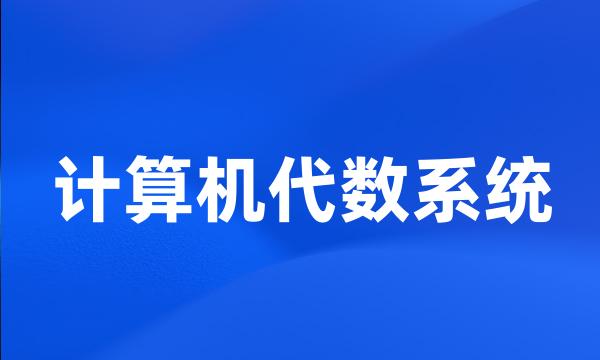 计算机代数系统